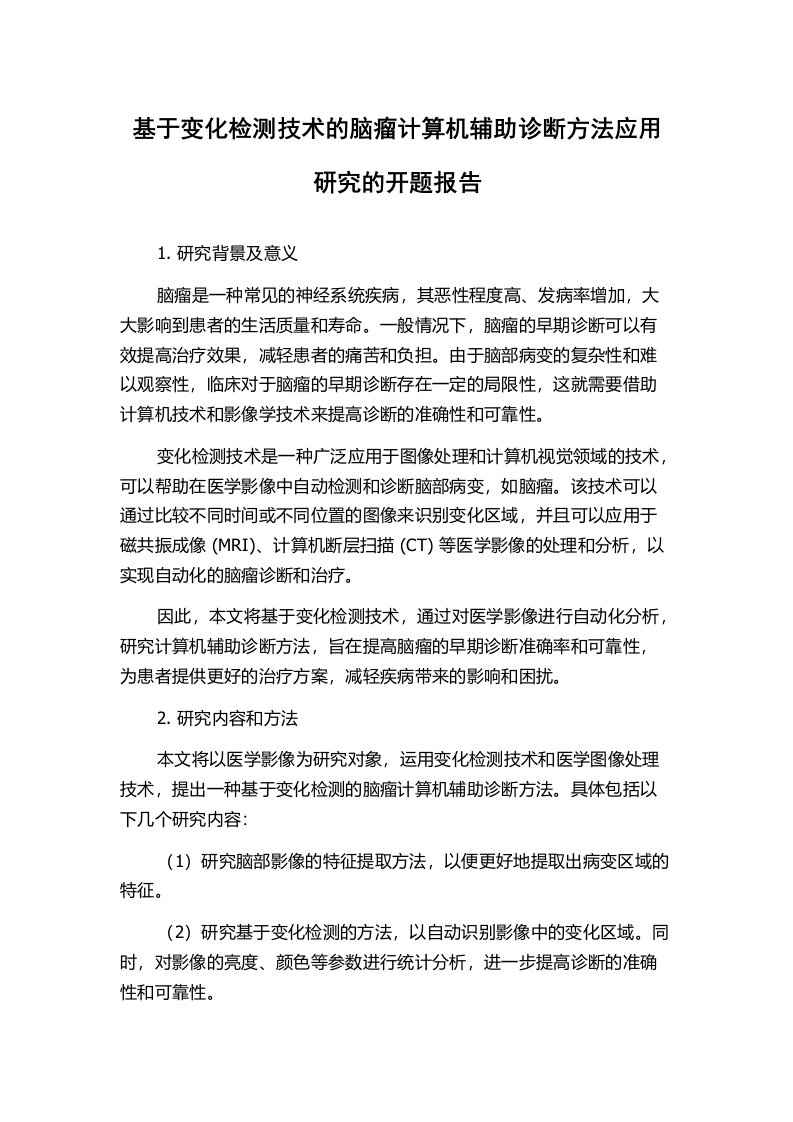 基于变化检测技术的脑瘤计算机辅助诊断方法应用研究的开题报告

1. 研究背景及意义

脑瘤是一种常见的神经系统疾病，其恶性程度高、发病率增加，大大影响到患者的生活质量和寿命。一般情况下，脑瘤的早期诊断可以有效提高治疗效果，减轻患者的痛苦和负担。由于脑部病变的复杂性和难以观察性，临床对于脑瘤的早期诊断存在一定的局限性，这就需要借助计算机技术和影像学技术来提高诊断的准确性和可靠性。

变化检测技术是一种广泛应用于图像处理和计算机视觉领域的技术，可以帮助在医学影像中自动检测和诊断脑部病变，如脑瘤。该技术可以通过比较不同时间或不同位置的图像来识别变化区域，并且可以应用于磁共振成像 (MRI)、计算机断层扫描 (CT) 等医学影像的处理和分析，以实现自动化的脑瘤诊断和治疗。

因此，本文将基于变化检测技术，通过对医学影像进行自动化分析，研究计算机辅助诊断方法，旨在提高脑瘤的早期诊断准确率和可靠性，为患者提供更好的治疗方案，减轻疾病带来的影响和困扰。

2. 研究内容和方法

本文将以医学影像为研究对象，运用变化检测技术和医学图像处理技术，提出一种基于变化检测的脑瘤计算机辅助诊断方法。具体包括以下几个研究内容：

（1）研究脑部影像的特征提取方法，以便更好地提取出病变区域的特征。

（2）研究基于变化检测的方法，以自动识别影像中的变化区域。同时，对影像的亮度、颜色等参数进行统计分析，进一步提高诊断的准确性和可靠性。